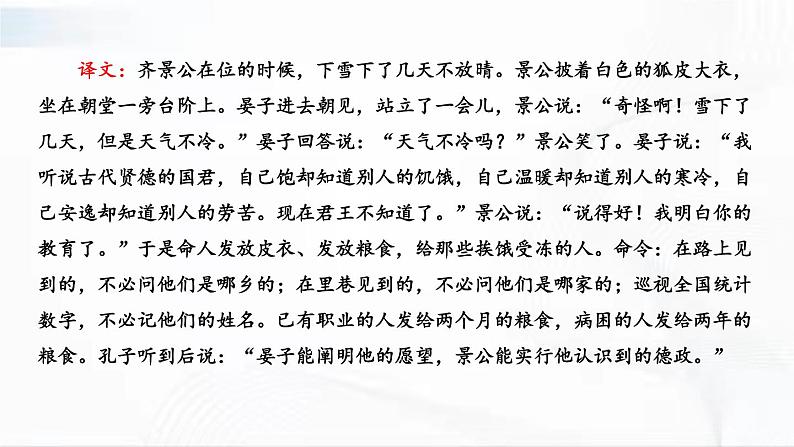 译文：齐景公在位的时候，下雪下了几天不放晴。景公披着白色的狐皮大衣，坐在朝堂一旁台阶上。晏子进去朝见，站立了一会儿，景公说：“奇怪啊！雪下了几天，但是天气不冷。”晏子回答说：“天气不冷吗？”景公笑了。晏子说：“我听说古代贤德的国君，自己饱却知道别人的饥饿，自己温暖却知道别人的寒冷，自己安逸却知道别人的劳苦。现在君王不知道了。”景公说：“说得好！我明白你的教育了。”于是命人发放皮衣、发放粮食，给那些挨饿受冻的人。命令：在路上见到的，不必问他们是哪乡的；在里巷见到的，不必问他们是哪家的；巡视全国统计数字，不必记他们的姓名。已有职业的人发给两个月的粮食，病困的人发给两年的粮食。孔子听到后说：“晏子能阐明他的愿望，景公能实行他认识到的德政。”